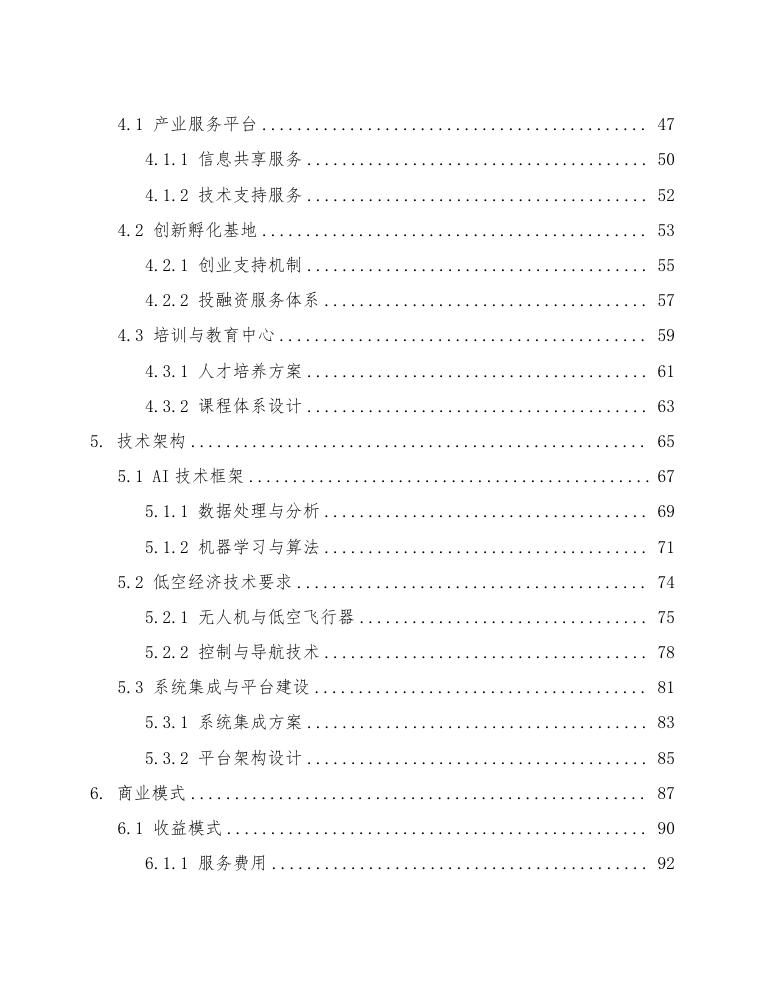 4.1 产业服务平台 .......... 47
4.1.1 信息共享服务 .......... 50
4.1.2 技术支持服务 .......... 52
4.2 创新孵化基地 .......... 53
4.2.1 创业支持机制 .......... 55
4.2.2 投融资服务体系 .......... 57
4.3 培训与教育中心 .......... 59
4.3.1 人才培养方案 .......... 61
4.3.2 课程体系设计 .......... 63
5. 技术架构 .......... 65
5.1 AI 技术框架 .......... 67
5.1.1 数据处理与分析 .......... 69
5.1.2 机器学习与算法 .......... 71
5.2 低空经济技术要求 .......... 74
5.2.1 无人机与低空飞行器 .......... 75
5.2.2 控制与导航技术 .......... 78
5.3 系统集成与平台建设 .......... 81
5.3.1 系统集成方案 .......... 83
5.3.2 平台架构设计 .......... 85
6. 商业模式 .......... 87
6.1 收益模式 .......... 90
6.1.1 服务费用 .......... 92